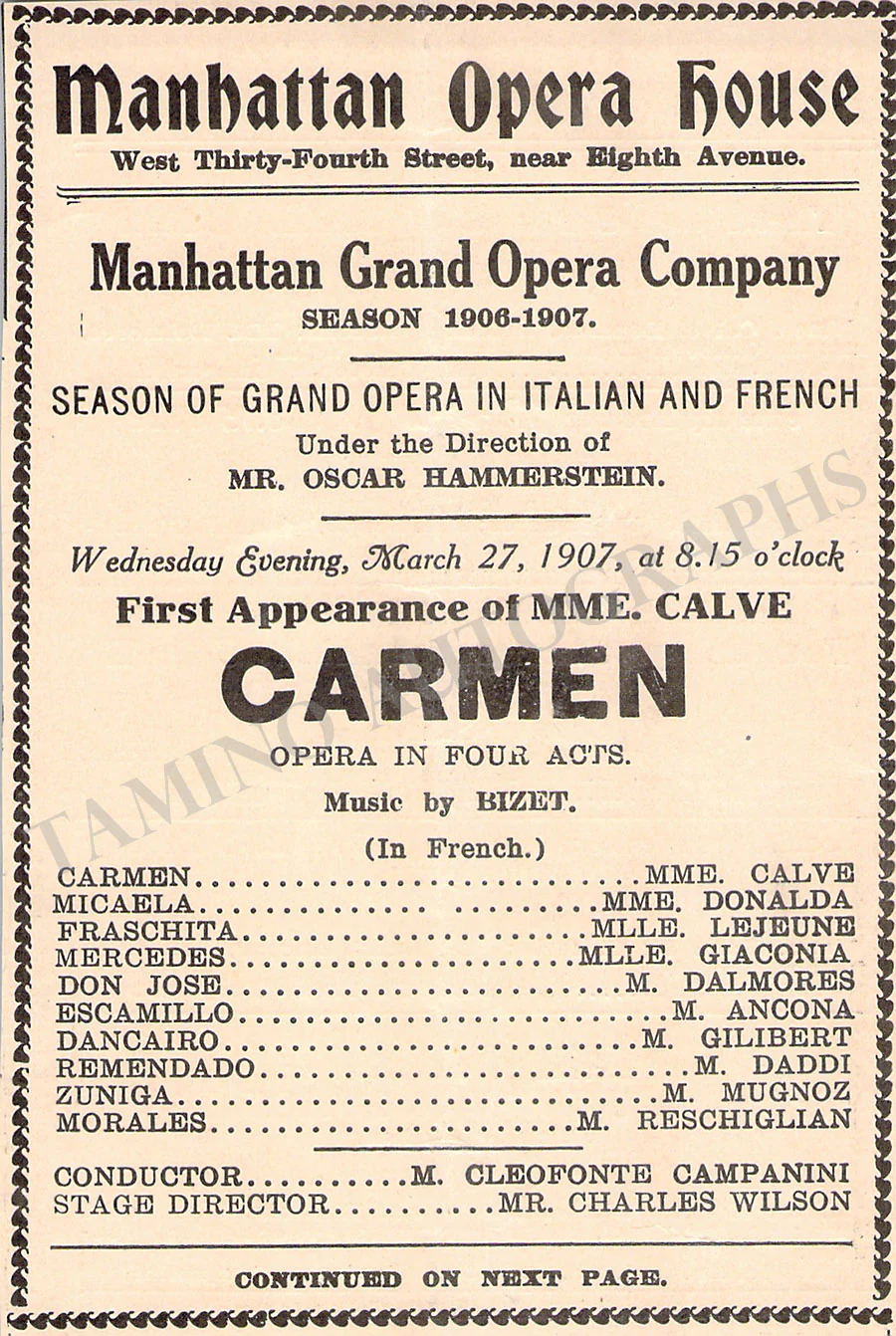 Manhattan Opera House
West Thirty-Fourth Street, near Eighth Avenue.

Manhattan Grand Opera Company
SEASON 1906-1907.

SEASON OF GRAND OPERA IN ITALIAN AND FRENCH
Under the Direction of
MR. OSCAR HAMMERSTEIN.

Wednesday Evening, March 27, 1907, at 8.15 o'clock
First Appearance of MME. CALVE
CARMEN
OPERA IN FOUR ACTS.
Music by BIZET.
(In French.)

CARMEN MME. CALVE
MICAELA MME. DONALDA
FRASCHITA MLLE. LEJEUNE
MERCEDES MLLE. GIACONIA
DON JOSE M. DALMORES
ESCAMILLO M. ANCONA
DANCAIRO M. GILIBERT
REMENDADO M. DADDI
ZUNIGA M. MUGNOZ
MORALES M. RESCHIGLIAN

CONDUCTOR M. CLEOFONTE CAMPANINI
STAGE DIRECTOR MR. CHARLES WILSON

CONTINUED ON NEXT PAGE.

TAMINO AUTOGRAPHS